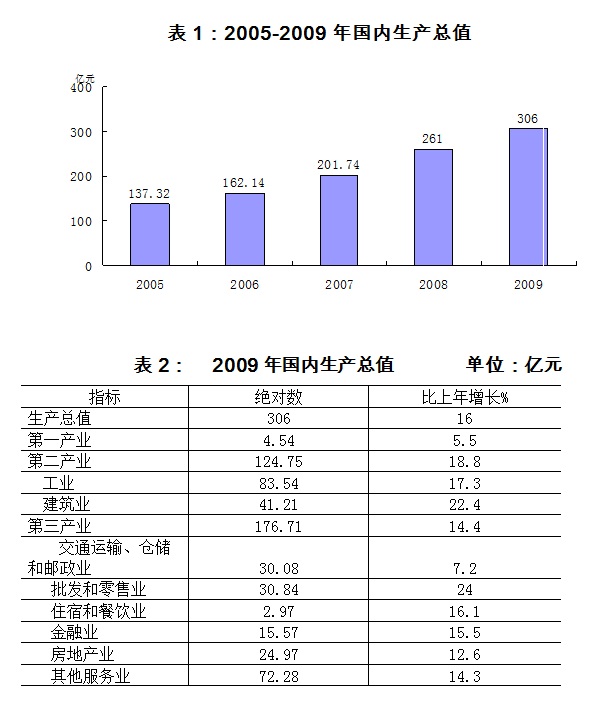 表 1：2005-2009 年国内生产总值

亿元
400
300
200
100
0

137.32
162.14
201.74
261
306

2005
2006
2007
2008
2009

表 2： 2009 年国内生产总值 单位：亿元

| 指标 | 绝对数 | 比上年增长% |
|---|---|---|
| 生产总值 | 306 | 16 |
| 第一产业 | 4.54 | 5.5 |
| 第二产业 | 124.75 | 18.8 |
| 工业 | 83.54 | 17.3 |
| 建筑业 | 41.21 | 22.4 |
| 第三产业 | 176.71 | 14.4 |
| 交通运输、仓储和邮政业 | 30.08 | 7.2 |
| 批发和零售业 | 30.84 | 24 |
| 住宿和餐饮业 | 2.97 | 16.1 |
| 金融业 | 15.57 | 15.5 |
| 房地产业 | 24.97 | 12.6 |
| 其他服务业 | 72.28 | 14.3 |